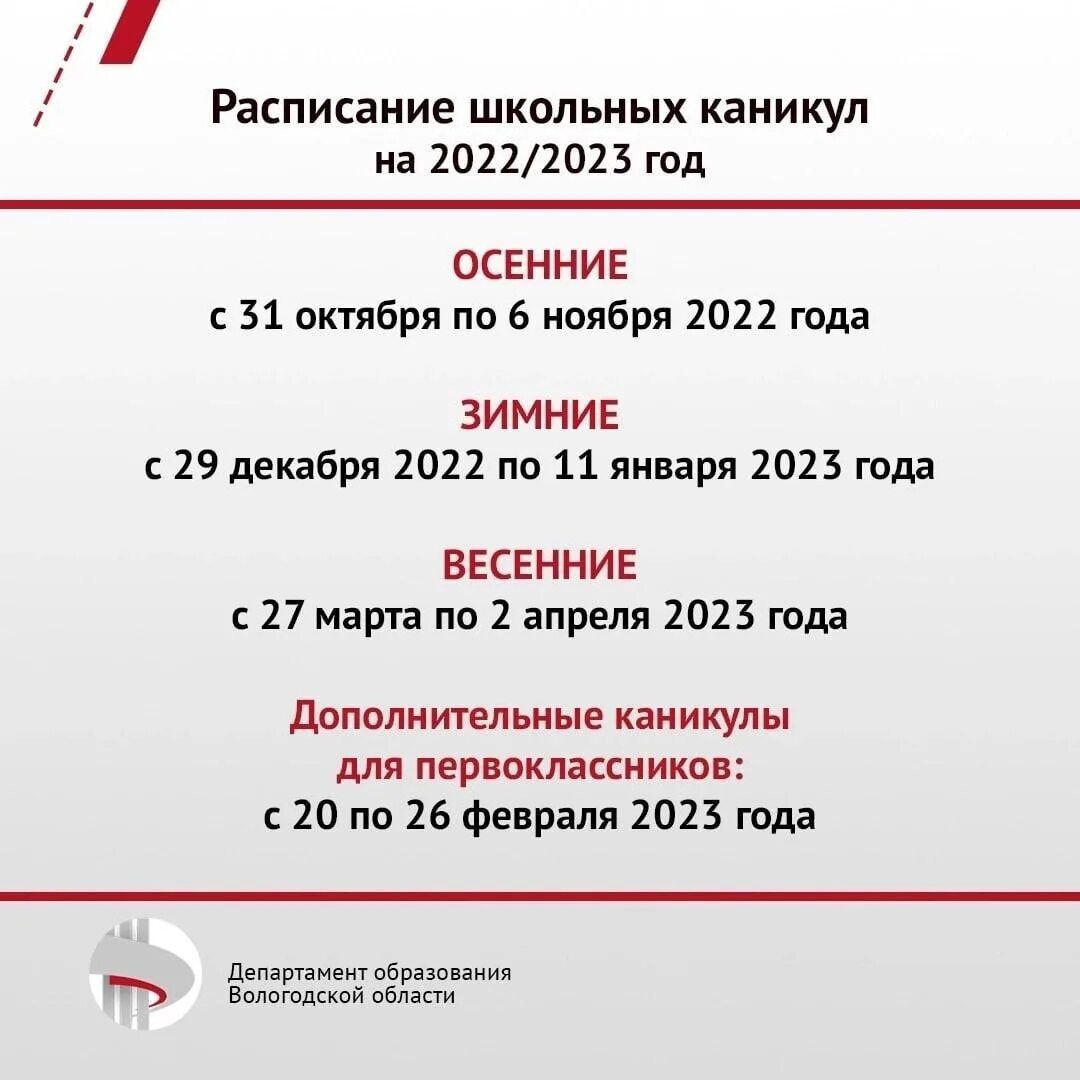 Расписание школьных каникул
на 2022/2023 год

ОСЕННИЕ
с 31 октября по 6 ноября 2022 года

ЗИМНИЕ
с 29 декабря 2022 по 11 января 2023 года

ВЕСЕННИЕ
с 27 марта по 2 апреля 2023 года

Дополнительные каникулы
для первоклассников:
с 20 по 26 февраля 2023 года

Департамент образования
Вологодской области